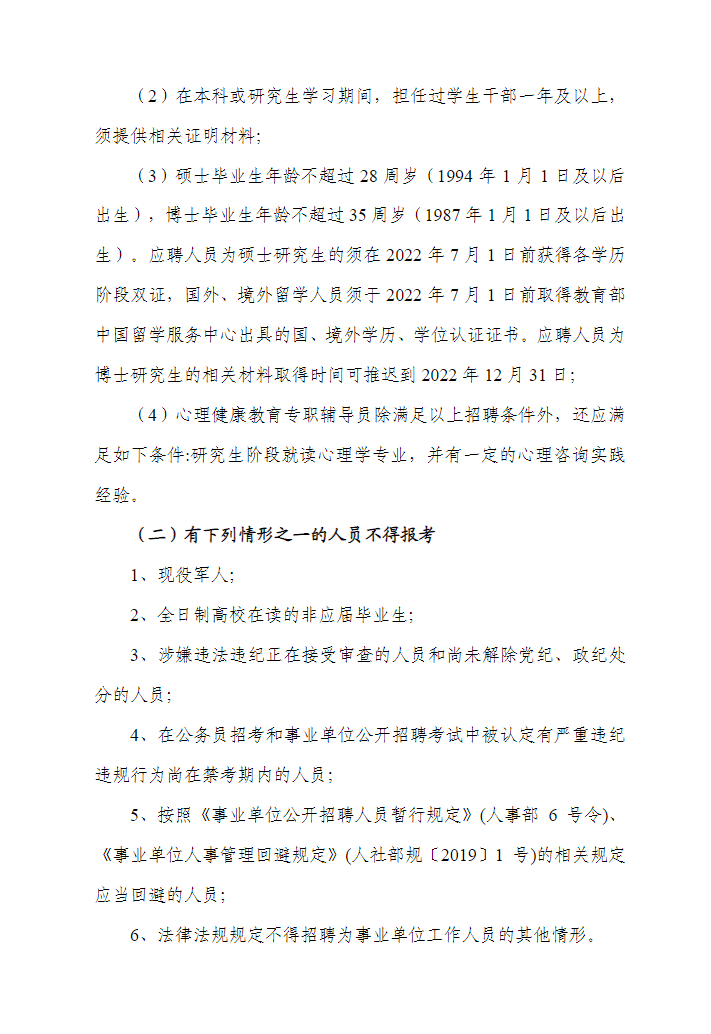 （2）在本科或研究生学习期间，担任过学生干部一年及以上，须提供相关证明材料；

（3）硕士毕业生年龄不超过 28 周岁（1994 年 1 月 1 日及以后出生），博士毕业生年龄不超过 35 周岁（1987 年 1 月 1 日及以后出生）。应聘人员为硕士研究生的须在 2022 年 7 月 1 日前获得各学历阶段双证，国外、境外留学人员须于 2022 年 7 月 1 日前取得教育部中国留学服务中心出具的国、境外学历、学位认证证书。应聘人员为博士研究生的相关材料取得时间可推迟到 2022 年 12 月 31 日；

（4）心理健康教育专职辅导员除满足以上招聘条件外，还应满足如下条件:研究生阶段就读心理学专业，并有一定的心理咨询实践经验。

（二）有下列情形之一的人员不得报考

1、现役军人；

2、全日制高校在读的非应届毕业生；

3、涉嫌违法违纪正在接受审查的人员和尚未解除党纪、政纪处分的人员；

4、在公务员招考和事业单位公开招聘考试中被认定有严重违纪违规行为尚在禁考期内的人员；

5、按照《事业单位公开招聘人员暂行规定》(人事部 6 号令)、《事业单位人事管理回避规定》(人社部规〔2019〕1 号)的相关规定应当回避的人员；

6、法律法规规定不得招聘为事业单位工作人员的其他情形。